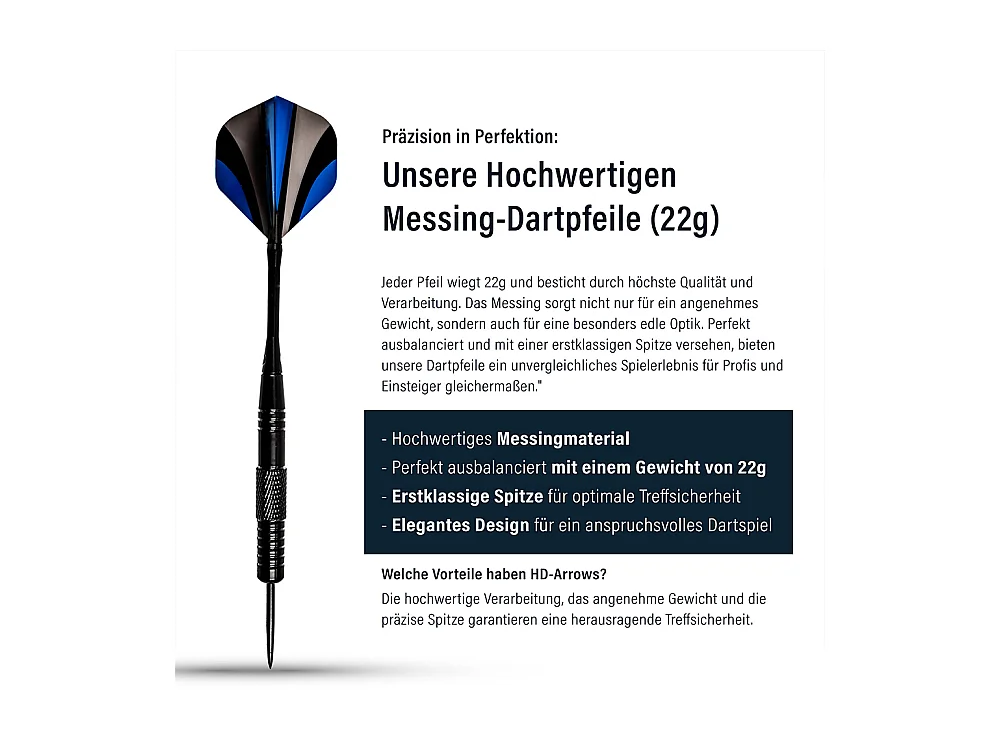 Präzision in Perfektion:

Unsere Hochwertigen Messing-Dartpfeile (22g)

Jeder Pfeil wiegt 22g und besticht durch höchste Qualität und Verarbeitung. Das Messing sorgt nicht nur für ein angenehmes Gewicht, sondern auch für eine besonders edle Optik. Perfekt ausbalanciert und mit einer erstklassigen Spitze versehen, bieten unsere Dartpfeile ein unvergleichliches Spielerlebnis für Profis und Einsteiger gleichermaßen."

- Hochwertiges Messingmaterial
- Perfekt ausbalanciert mit einem Gewicht von 22g
- Erstklassige Spitze für optimale Treffsicherheit
- Elegantes Design für ein anspruchsvolles Dartspiel

Welche Vorteile haben HD-Arrows?
Die hochwertige Verarbeitung, das angenehme Gewicht und die präzise Spitze garantieren eine herausragende Treffsicherheit.